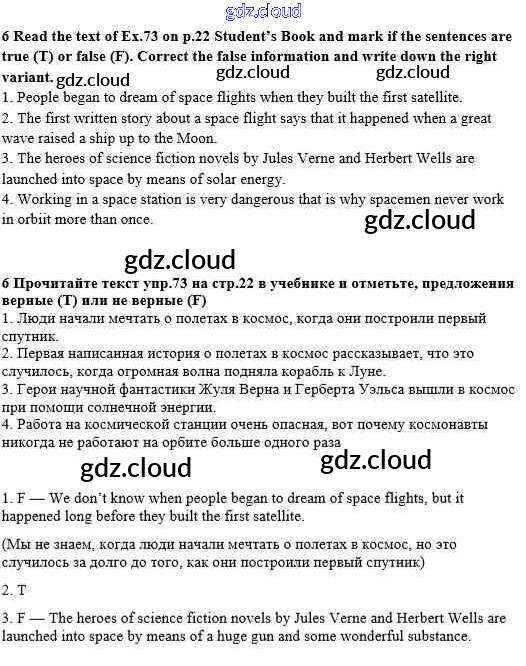 gdz.cloud

6 Read the text of Ex.73 on p.22 Student's Book and mark if the sentences are true (T) or false (F). Correct the false information and write down the right variant.

gdz.cloud gdz.cloud gdz.cloud

1. People began to dream of space flights when they built the first satellite.
2. The first written story about a space flight says that it happened when a great wave raised a ship up to the Moon.
3. The heroes of science fiction novels by Jules Verne and Herbert Wells are launched into space by means of solar energy.
4. Working in a space station is very dangerous that is why spacemen never work in orbiit more than once.

gdz.cloud

gdz.cloud

6 Прочитайте текст упр.73 на стр.22 в учебнике и отметьте, предложения верные (T) или не верные (F)
1. Люди начали мечтать о полетах в космос, когда они построили первый спутник.
2. Первая написанная история о полетах в космос рассказывает, что это случилось, когда огромная волна подняла корабль к Луне.
3. Герои научной фантастики Жуля Верна и Герберта Уэльса вышли в космос при помощи солнечной энергии.
4. Работа на космической станции очень опасная, вот почему космонавты никогда не работают на орбите больше одного раза

gdz.cloud gdz.cloud

1. F — We don't know when people began to dream of space flights, but it happened long before they built the first satellite.

(Мы не знаем, когда люди начали мечтать о полетах в космос, но это случилось за долго до того, как они построили первый спутник)

2. T

3. F — The heroes of science fiction novels by Jules Verne and Herbert Wells are launched into space by means of a huge gun and some wonderful substance.